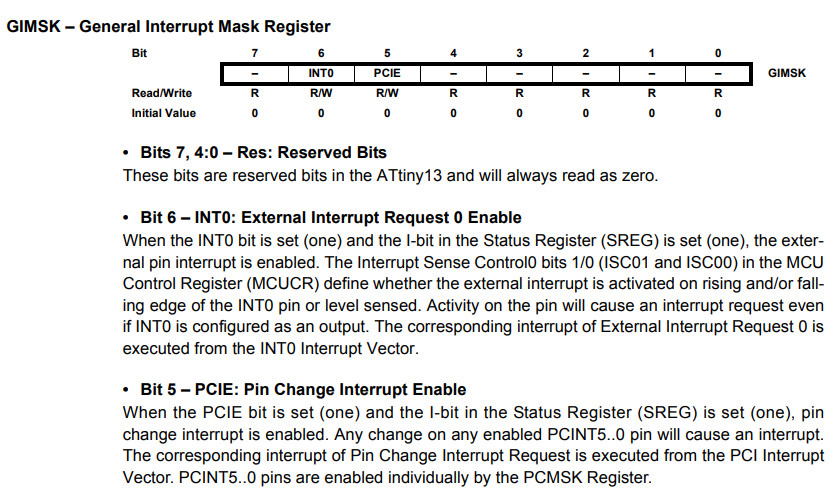 GIMSK – General Interrupt Mask Register

| Bit | 7 | 6 | 5 | 4 | 3 | 2 | 1 | 0 | |
|---|---|---|---|---|---|---|---|---|---|
| | – | INT0 | PCIE | – | – | – | – | – | GIMSK |
| Read/Write | R | R/W | R/W | R | R | R | R | R | |
| Initial Value | 0 | 0 | 0 | 0 | 0 | 0 | 0 | 0 | |

• Bits 7, 4:0 – Res: Reserved Bits
These bits are reserved bits in the ATtiny13 and will always read as zero.

• Bit 6 – INT0: External Interrupt Request 0 Enable
When the INT0 bit is set (one) and the I-bit in the Status Register (SREG) is set (one), the external pin interrupt is enabled. The Interrupt Sense Control0 bits 1/0 (ISC01 and ISC00) in the MCU Control Register (MCUCR) define whether the external interrupt is activated on rising and/or falling edge of the INT0 pin or level sensed. Activity on the pin will cause an interrupt request even if INT0 is configured as an output. The corresponding interrupt of External Interrupt Request 0 is executed from the INT0 Interrupt Vector.

• Bit 5 – PCIE: Pin Change Interrupt Enable
When the PCIE bit is set (one) and the I-bit in the Status Register (SREG) is set (one), pin change interrupt is enabled. Any change on any enabled PCINT5..0 pin will cause an interrupt. The corresponding interrupt of Pin Change Interrupt Request is executed from the PCI Interrupt Vector. PCINT5..0 pins are enabled individually by the PCMSK Register.